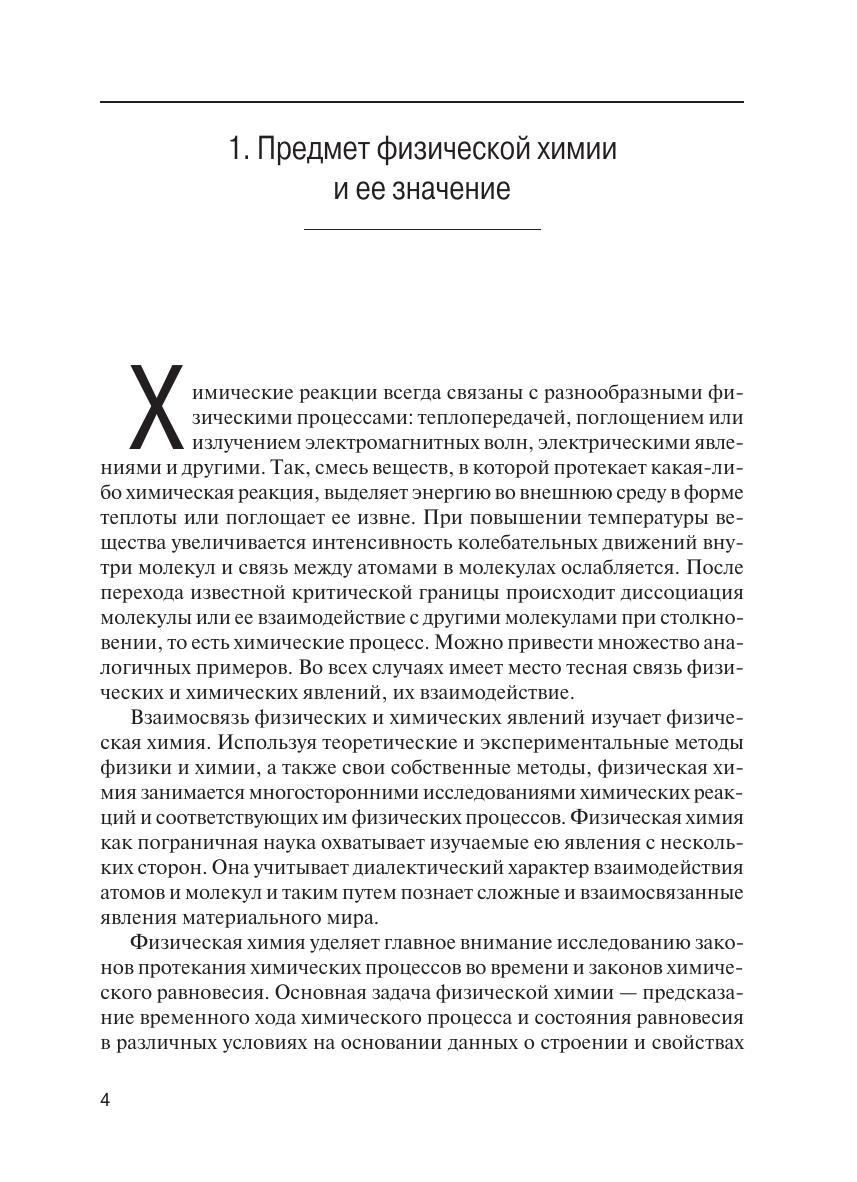 1. Предмет физической химии и ее значение

Химические реакции всегда связаны с разнообразными физическими процессами: теплопередачей, поглощением или излучением электромагнитных волн, электрическими явлениями и другими. Так, смесь веществ, в которой протекает какая-либо химическая реакция, выделяет энергию во внешнюю среду в форме теплоты или поглощает ее извне. При повышении температуры вещества увеличивается интенсивность колебательных движений внутри молекул и связь между атомами в молекулах ослабляется. После перехода известной критической границы происходит диссоциация молекулы или ее взаимодействие с другими молекулами при столкновении, то есть химические процесс. Можно привести множество аналогичных примеров. Во всех случаях имеет место тесная связь физических и химических явлений, их взаимодействие.

Взаимосвязь физических и химических явлений изучает физическая химия. Используя теоретические и экспериментальные методы физики и химии, а также свои собственные методы, физическая химия занимается многосторонними исследованиями химических реакций и соответствующих им физических процессов. Физическая химия как пограничная наука охватывает изучаемые ею явления с нескольких сторон. Она учитывает диалектический характер взаимодействия атомов и молекул и таким путем познает сложные и взаимосвязанные явления материального мира.

Физическая химия уделяет главное внимание исследованию законов протекания химических процессов во времени и законов химического равновесия. Основная задача физической химии — предсказание временного хода химического процесса и состояния равновесия в различных условиях на основании данных о строении и свойствах

4